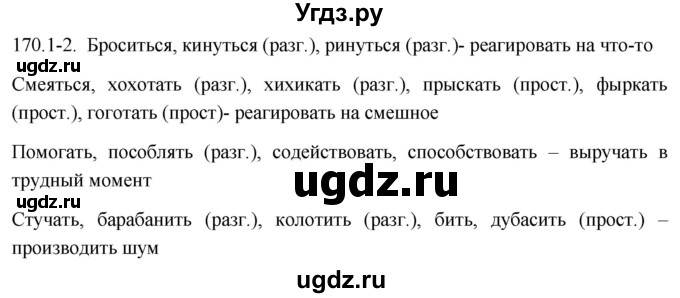 Угдз.ру

170.1-2. Броситься, кинуться (разг.), ринуться (разг.)- реагировать на что-то

ugdz.ru

Смеяться, хохотать (разг.), хихикать (разг.), прыскать (прост.), фыркать (прост.), гоготать (прост)- реагировать на смешное

Помогать, пособлять (разг.), содействовать, способствовать – выручать в трудный момент

ugdz.ru

ugdz.ru

Стучать, барабанить (разг.), колотить (разг.), бить, дубасить (прост.) – производить шум

ugdz.ru